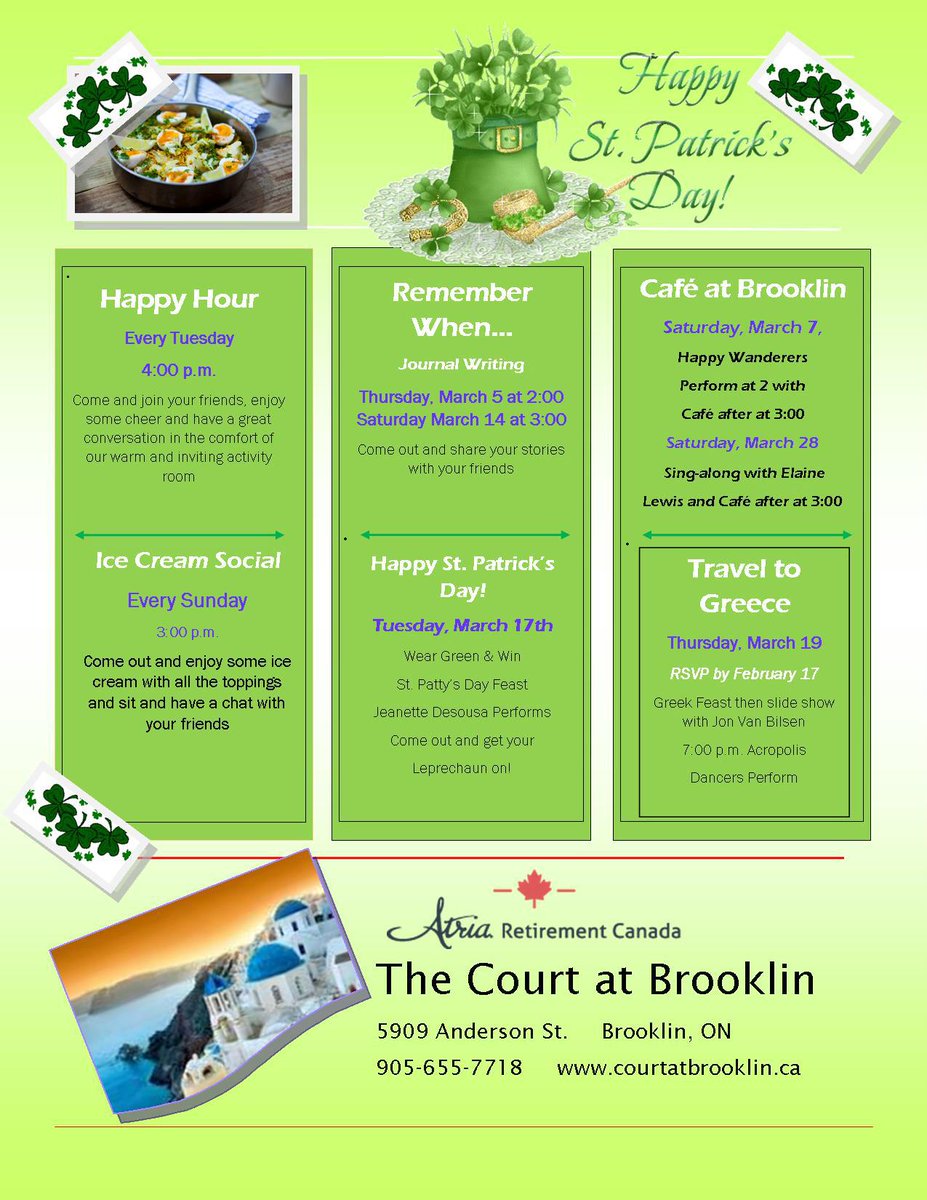 Happy St. Patrick's Day!

Happy Hour

Every Tuesday

4:00 p.m.

Come and join your friends, enjoy some cheer and have a great conversation in the comfort of our warm and inviting activity room

Ice Cream Social

Every Sunday

3:00 p.m.

Come out and enjoy some ice cream with all the toppings and sit and have a chat with your friends

Remember When…

Journal Writing

Thursday, March 5 at 2:00
Saturday March 14 at 3:00

Come out and share your stories with your friends

Happy St. Patrick's Day!

Tuesday, March 17th

Wear Green & Win

St. Patty's Day Feast

Jeanette Desousa Performs

Come out and get your Leprechaun on!

Café at Brooklin

Saturday, March 7,

Happy Wanderers

Perform at 2 with

Café after at 3:00

Saturday, March 28

Sing-along with Elaine

Lewis and Café after at 3:00

Travel to Greece

Thursday, March 19

RSVP by February 17

Greek Feast then slide show with Jon Van Bilsen

7:00 p.m. Acropolis

Dancers Perform

Atria Retirement Canada

The Court at Brooklin

5909 Anderson St. Brooklin, ON

905-655-7718 www.courtatbrooklin.ca